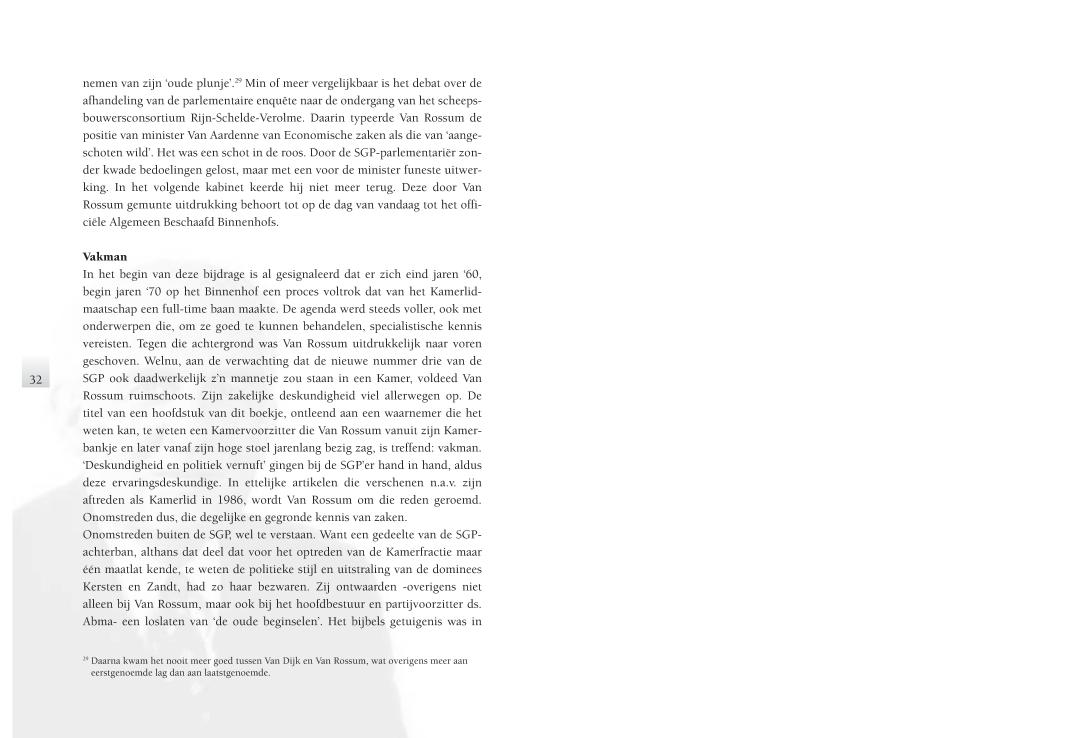 nemen van zijn 'oude plunje'.$^{29}$ Min of meer vergelijkbaar is het debat over de afhandeling van de parlementaire enquête naar de ondergang van het scheepsbouwersconsortium Rijn-Schelde-Verolme. Daarin typeerde Van Rossum de positie van minister Van Aardenne van Economische zaken als die van 'aangeschoten wild'. Het was een schot in de roos. Door de SGP-parlementariër zonder kwade bedoelingen gelost, maar met een voor de minister funeste uitwerking. In het volgende kabinet keerde hij niet meer terug. Deze door Van Rossum gemunte uitdrukking behoort tot op de dag van vandaag tot het officiële Algemeen Beschaafd Binnenhofs.

Vakman
In het begin van deze bijdrage is al gesignaleerd dat er zich eind jaren '60, begin jaren '70 op het Binnenhof een proces voltrok dat van het Kamerlidmaatschap een full-time baan maakte. De agenda werd steeds voller, ook met onderwerpen die, om ze goed te kunnen behandelen, specialistische kennis vereisten. Tegen die achtergrond was Van Rossum uitdrukkelijk naar voren geschoven. Welnu, aan de verwachting dat de nieuwe nummer drie van de SGP ook daadwerkelijk z'n mannetje zou staan in een Kamer, voldeed Van Rossum ruimschoots. Zijn zakelijke deskundigheid viel allerwegen op. De titel van een hoofdstuk van dit boekje, ontleend aan een waarnemer die het weten kan, te weten een Kamervoorzitter die Van Rossum vanuit zijn Kamerbankje en later vanaf zijn hoge stoel jarenlang bezig zag, is treffend: vakman. 'Deskundigheid en politiek vernuft' gingen bij de SGP'er hand in hand, aldus deze ervaringsdeskundige. In ettelijke artikelen die verschenen n.a.v. zijn aftreden als Kamerlid in 1986, wordt Van Rossum om die reden geroemd. Onomstreden dus, die degelijke en gegronde kennis van zaken.
Onomstreden buiten de SGP, wel te verstaan. Want een gedeelte van de SGP-achterban, althans dat deel dat voor het optreden van de Kamerfractie maar één maatlat kende, te weten de politieke stijl en uitstraling van de dominees Kersten en Zandt, had zo haar bezwaren. Zij ontwaarden -overigens niet alleen bij Van Rossum, maar ook bij het hoofdbestuur en partijvoorzitter ds. Abma- een loslaten van 'de oude beginselen'. Het bijbels getuigenis was in

32

$^{29}$ Daarna kwam het nooit meer goed tussen Van Dijk en Van Rossum, wat overigens meer aan eerstgenoemde lag dan aan laatstgenoemde.